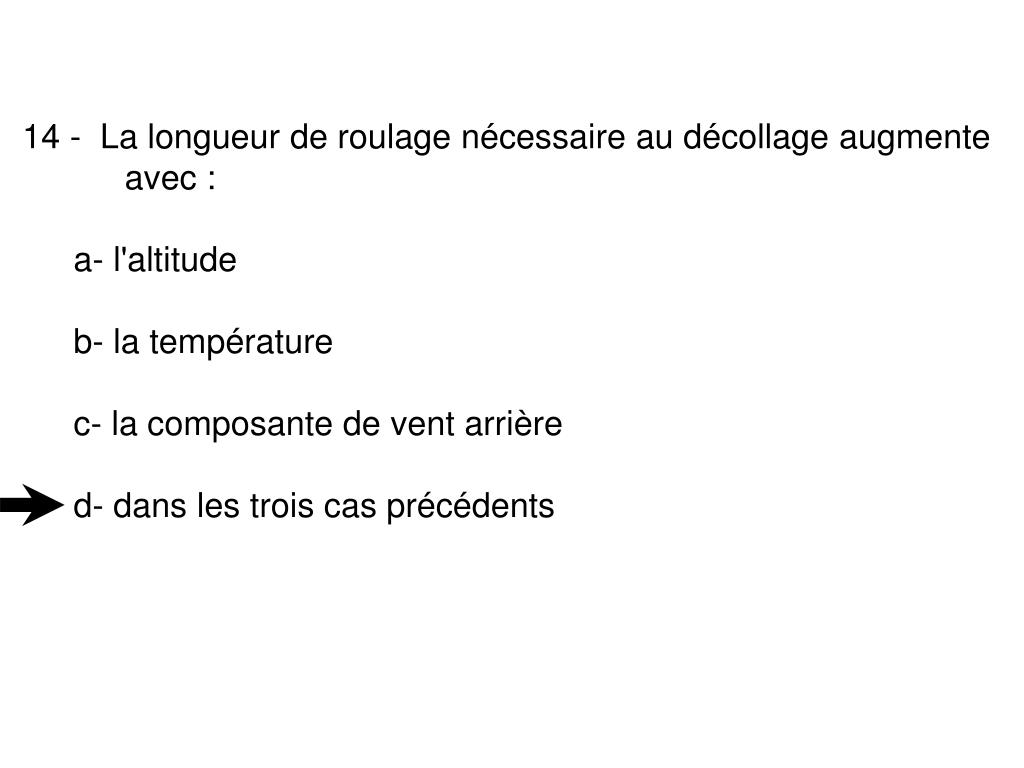 14 - La longueur de roulage nécessaire au décollage augmente avec :

a- l'altitude

b- la température

c- la composante de vent arrière

d- dans les trois cas précédents